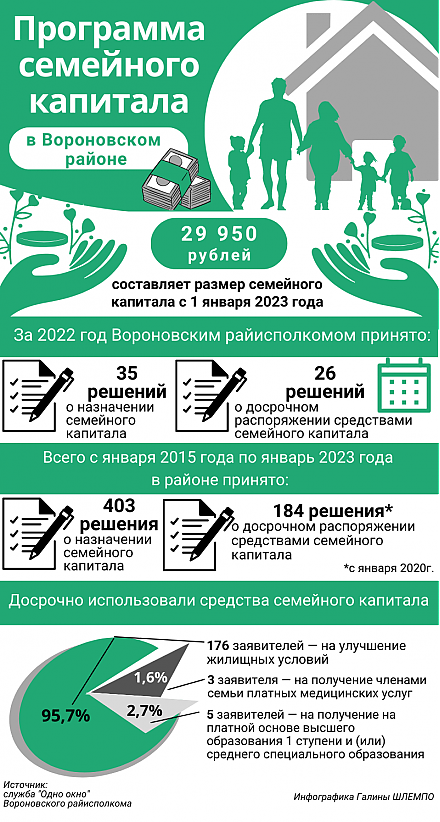 Программа семейного капитала

в Вороновском районе

29 950 рублей

составляет размер семейного капитала с 1 января 2023 года

За 2022 год Вороновским райисполкомом принято:

35 решений о назначении семейного капитала

26 решений о досрочном распоряжении средствами семейного капитала

Всего с января 2015 года по январь 2023 года в районе принято:

403 решения о назначении семейного капитала

184 решения* о досрочном распоряжении средствами семейного капитала

*с января 2020г.

Досрочно использовали средства семейного капитала

95,7%

1,6%

2,7%

176 заявителей — на улучшение жилищных условий

3 заявителя — на получение членами семьи платных медицинских услуг

5 заявителей — на получение на платной основе высшего образования 1 ступени и (или) среднего специального образования

Источник: служба "Одно окно" Вороновского райисполкома

Инфографика Галины ШЛЕМПО